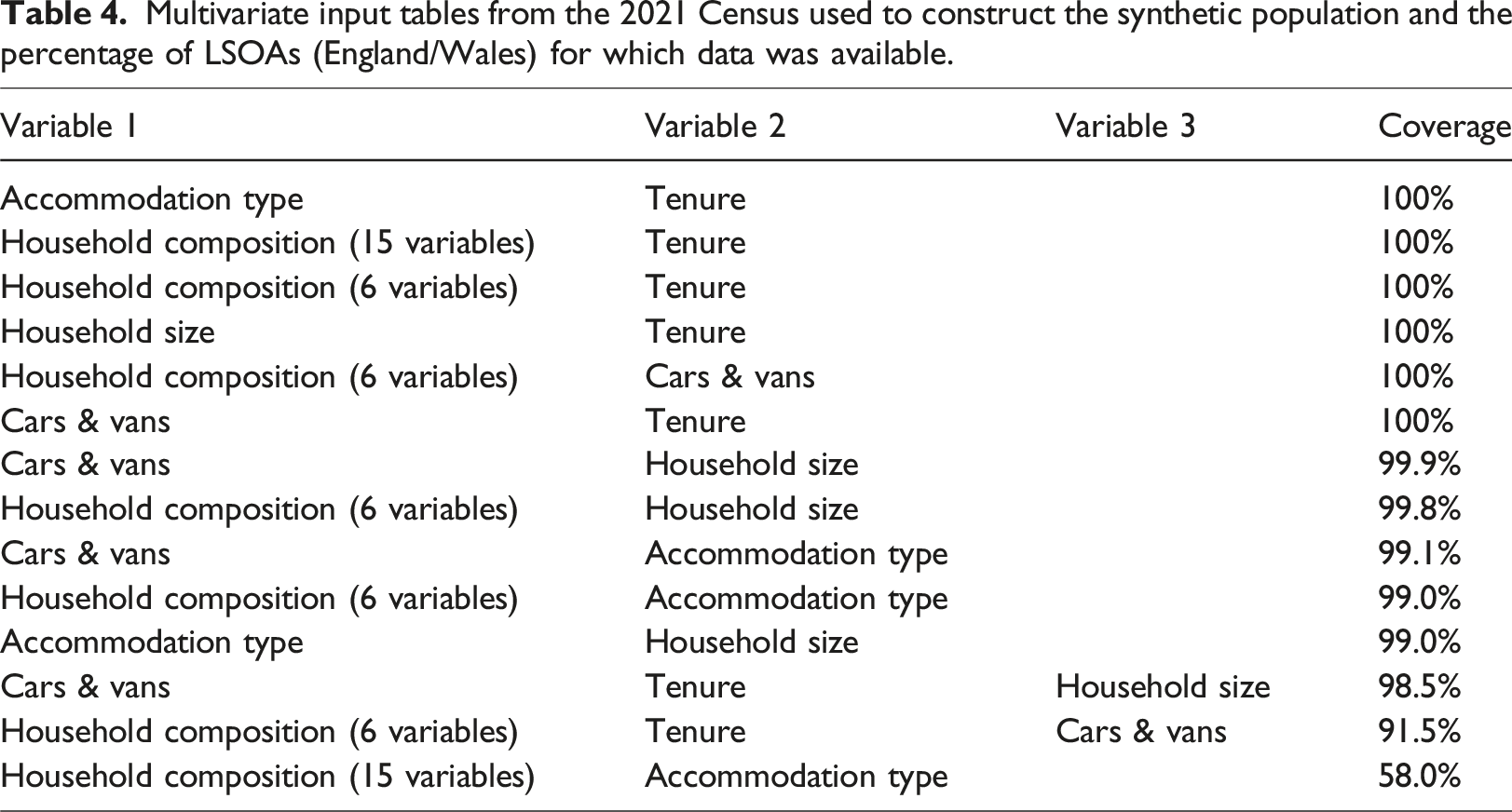 Table 4. Multivariate input tables from the 2021 Census used to construct the synthetic population and the percentage of LSOAs (England/Wales) for which data was available.

| Variable 1 | Variable 2 | Variable 3 | Coverage |
|---|---|---|---|
| Accommodation type | Tenure | | 100% |
| Household composition (15 variables) | Tenure | | 100% |
| Household composition (6 variables) | Tenure | | 100% |
| Household size | Tenure | | 100% |
| Household composition (6 variables) | Cars & vans | | 100% |
| Cars & vans | Tenure | | 100% |
| Cars & vans | Household size | | 99.9% |
| Household composition (6 variables) | Household size | | 99.8% |
| Cars & vans | Accommodation type | | 99.1% |
| Household composition (6 variables) | Accommodation type | | 99.0% |
| Accommodation type | Household size | | 99.0% |
| Cars & vans | Tenure | Household size | 98.5% |
| Household composition (6 variables) | Tenure | Cars & vans | 91.5% |
| Household composition (15 variables) | Accommodation type | | 58.0% |